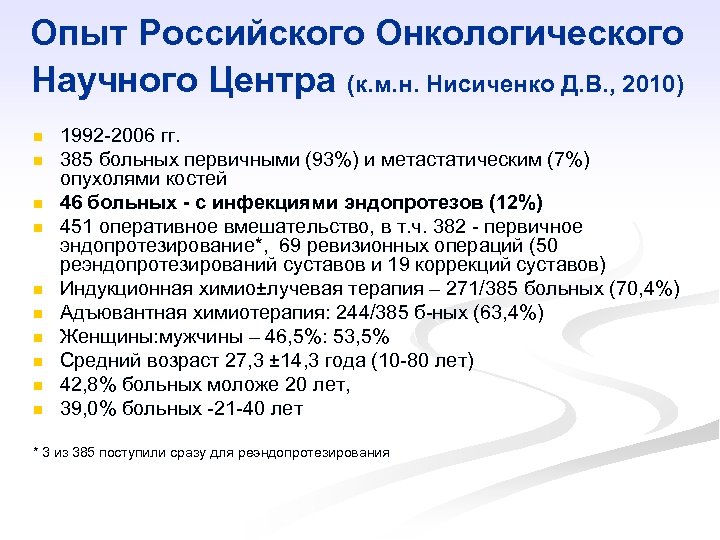 Опыт Российского Онкологического Научного Центра (к.м.н. Нисиченко Д.В., 2010)

1992-2006 гг.
385 больных первичными (93%) и метастатическим (7%) опухолями костей
46 больных - с инфекциями эндопротезов (12%)
451 оперативное вмешательство, в т.ч. 382 - первичное эндопротезирование*, 69 ревизионных операций (50 реэндопротезирований суставов и 19 коррекций суставов)
Индукционная химио±лучевая терапия – 271/385 больных (70,4%)
Адъювантная химиотерапия: 244/385 б-ных (63,4%)
Женщины:мужчины – 46,5%: 53,5%
Средний возраст 27,3 ±14,3 года (10-80 лет)
42,8% больных моложе 20 лет,
39,0% больных -21-40 лет

* 3 из 385 поступили сразу для реэндопротезирования